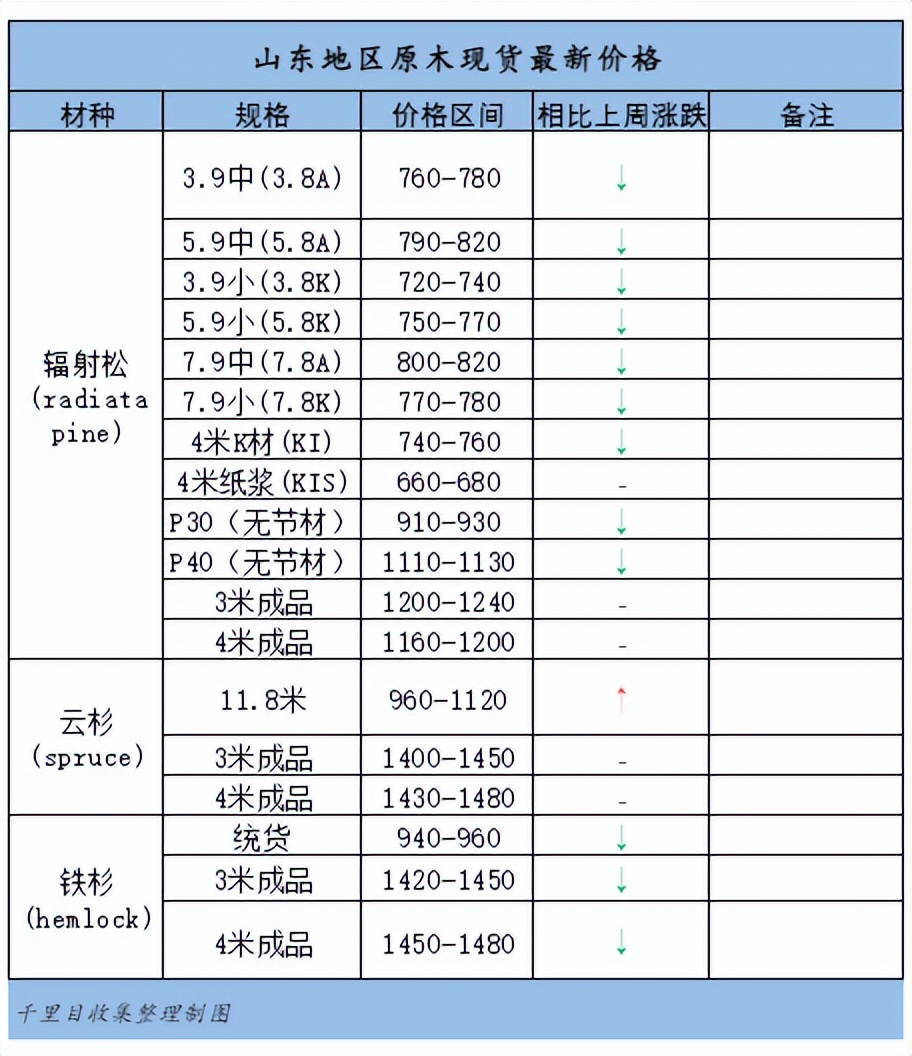 山东地区原木现货最新价格

| 材种 | 规格 | 价格区间 | 相比上周涨跌 | 备注 |
|---|---|---|---|---|
| 辐射松 (radiata pine) | 3.9中(3.8A) | 760-780 | ↓ | |
| | 5.9中(5.8A) | 790-820 | ↓ | |
| | 3.9小(3.8K) | 720-740 | ↓ | |
| | 5.9小(5.8K) | 750-770 | ↓ | |
| | 7.9中(7.8A) | 800-820 | ↓ | |
| | 7.9小(7.8K) | 770-780 | ↓ | |
| | 4米K材(KI) | 740-760 | ↓ | |
| | 4米纸浆(KIS) | 660-680 | - | |
| | P30(无节材) | 910-930 | ↓ | |
| | P40(无节材) | 1110-1130 | ↓ | |
| | 3米成品 | 1200-1240 | - | |
| | 4米成品 | 1160-1200 | - | |
| 云杉 (spruce) | 11.8米 | 960-1120 | ↑ | |
| | 3米成品 | 1400-1450 | - | |
| | 4米成品 | 1430-1480 | - | |
| 铁杉 (hemlock) | 统货 | 940-960 | ↓ | |
| | 3米成品 | 1420-1450 | ↓ | |
| | 4米成品 | 1450-1480 | ↓ | |

千里目收集整理制图